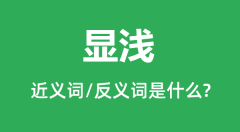 显浅

近义词/反义词是什么?